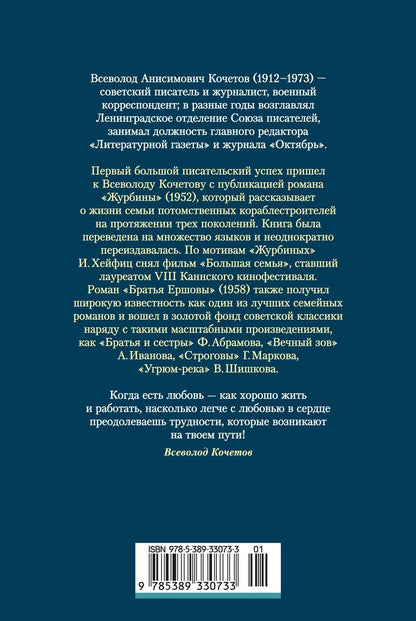 Всеволод Анисимович Кочетов (1912–1973) — советский писатель и журналист, военный корреспондент; в разные годы возглавлял Ленинградское отделение Союза писателей, занимал должность главного редактора «Литературной газеты» и журнала «Октябрь».

Первый большой писательский успех пришел к Всеволоду Кочетову с публикацией романа «Журбины» (1952), который рассказывает о жизни семьи потомственных кораблестроителей на протяжении трех поколений. Книга была переведена на множество языков и неоднократно переиздавалась. По мотивам «Журбиных» И. Хейфиц снял фильм «Большая семья», ставший лауреатом VIII Каннского кинофестиваля. Роман «Братья Ершовы» (1958) также получил широкую известность как один из лучших семейных романов и вошел в золотой фонд советской классики наряду с такими масштабными произведениями, как «Братья и сестры» Ф. Абрамова, «Вечный зов» А. Иванова, «Строговы» Г. Маркова, «Угрюм-река» В. Шишкова.

Когда есть любовь — как хорошо жить и работать, насколько легче с любовью в сердце преодолеваешь трудности, которые возникают на твоем пути!

Всеволод Кочетов

ISBN 978-5-389-33073-3 01

9 785389 330733